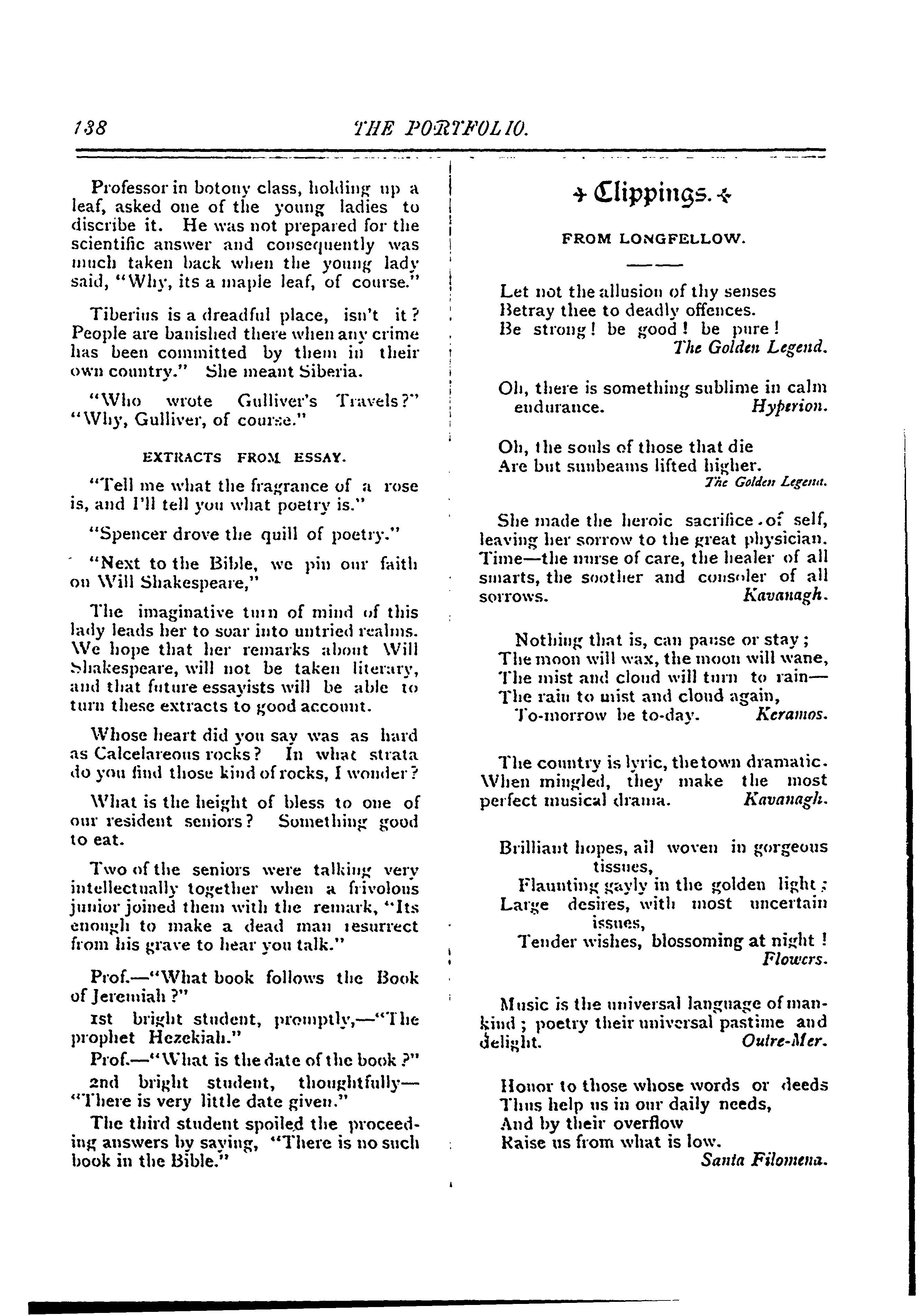 138 THE PORTFOLIO.

Professor in botony class, holding up a leaf, asked one of the young ladies to discribe it. He was not prepared for the scientific answer and consequently was much taken back when the young lady said, "Why, its a maple leaf, of course."

Tiberius is a dreadful place, isn't it? People are banished there when any crime has been committed by them in their own country." She meant Siberia.

"Who wrote Gulliver's Travels?" "Why, Gulliver, of course."

EXTRACTS FROM ESSAY.

"Tell me what the fragrance of a rose is, and I'll tell you what poetry is."

"Spencer drove the quill of poetry."

"Next to the Bible, we pin our faith on Will Shakespeare,"

The imaginative turn of mind of this lady leads her to soar into untried realms. We hope that her remarks about Will Shakespeare, will not be taken literary, and that future essayists will be able to turn these extracts to good account.

Whose heart did you say was as hard as Calcelareous rocks? In what strata do you find those kind of rocks, I wonder?

What is the height of bless to one of our resident seniors? Something good to eat.

Two of the seniors were talking very intellectually together when a frivolous junior joined them with the remark, "Its enough to make a dead man resurrect from his grave to hear you talk."

Prof.—"What book follows the Book of Jeremiah?"

1st bright student, promptly,—"The prophet Hezekiah."

Prof.—"What is the date of the book?"

2nd bright student, thoughtfully—"There is very little date given."

The third student spoiled the proceeding answers by saying, "There is no such book in the Bible."

Clippings.

FROM LONGFELLOW.

Let not the allusion of thy senses
Betray thee to deadly offences.
Be strong! be good! be pure!
The Golden Legend.

Oh, there is something sublime in calm endurance. Hyperion.

Oh, the souls of those that die
Are but sunbeams lifted higher.
The Golden Legend.

She made the heroic sacrifice of self, leaving her sorrow to the great physician. Time—the nurse of care, the healer of all smarts, the soother and consoler of all sorrows. Kavanagh.

Nothing that is, can pause or stay;
The moon will wax, the moon will wane,
The mist and cloud will turn to rain—
The rain to mist and cloud again,
To-morrow be to-day. Keramos.

The country is lyric, the town dramatic. When mingled, they make the most perfect musical drama. Kavanagh.

Brilliant hopes, all woven in gorgeous tissues,
Flaunting gayly in the golden light;
Large desires, with most uncertain issues,
Tender wishes, blossoming at night!
Flowers.

Music is the universal language of mankind; poetry their universal pastime and delight. Outre-Mer.

Honor to those whose words or deeds
Thus help us in our daily needs,
And by their overflow
Raise us from what is low.
Santa Filomena.